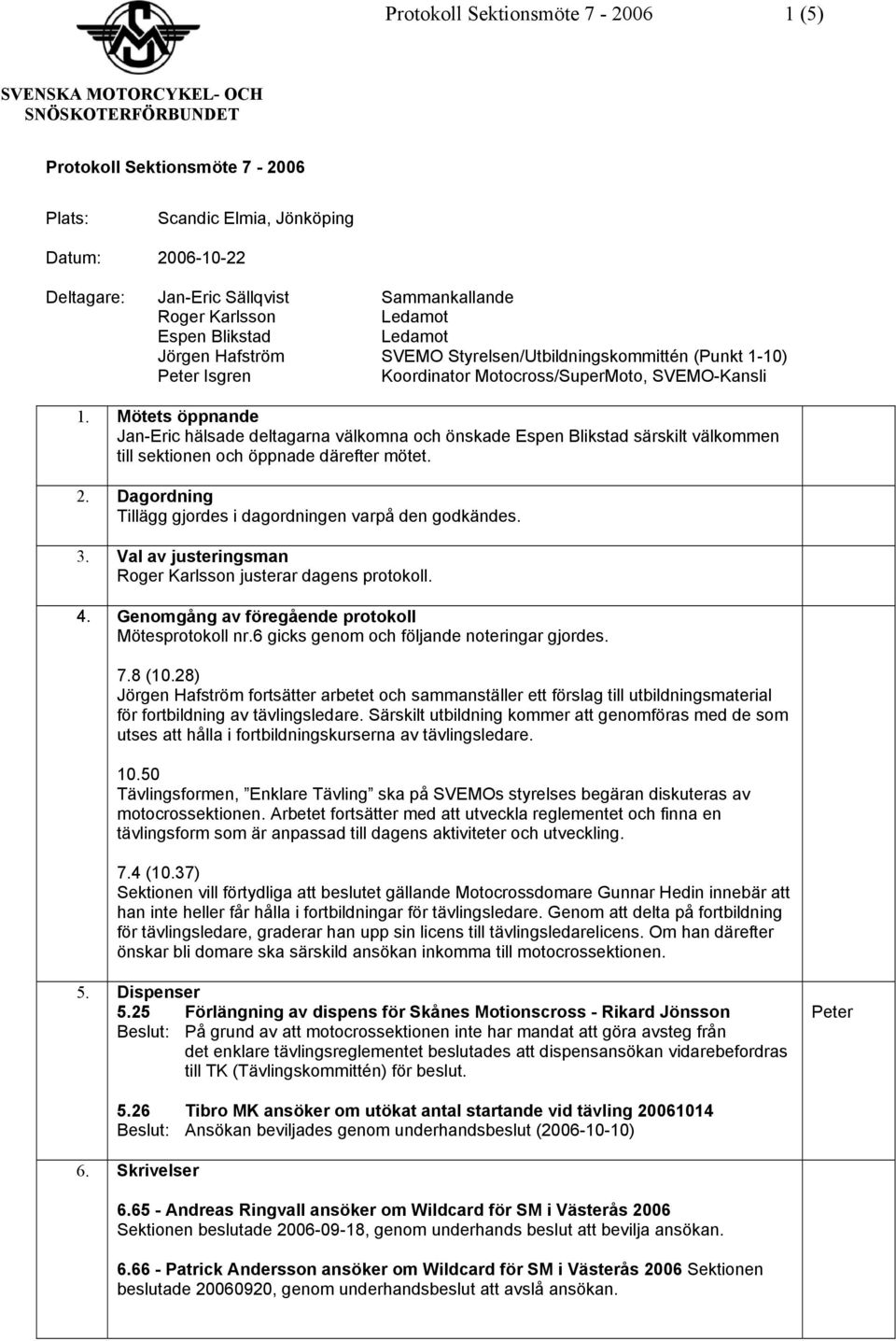 Protokoll Sektionsmöte 7 - 2006 1 (5)

SVENSKA MOTORCYKEL- OCH SNÖSKOTERFÖRBUNDET

Protokoll Sektionsmöte 7 - 2006

Plats: Scandic Elmia, Jönköping

Datum: 2006-10-22

Deltagare: Jan-Eric Sällqvist Sammankallande
Roger Karlsson Ledamot
Espen Blikstad Ledamot
Jörgen Hafström SVEMO Styrelsen/Utbildningskommittén (Punkt 1-10)
Peter Isgren Koordinator Motocross/SuperMoto, SVEMO-Kansli

1. Mötets öppnande
Jan-Eric hälsade deltagarna välkomna och önskade Espen Blikstad särskilt välkommen till sektionen och öppnade därefter mötet.

2. Dagordning
Tillägg gjordes i dagordningen varpå den godkändes.

3. Val av justeringsman
Roger Karlsson justerar dagens protokoll.

4. Genomgång av föregående protokoll
Mötesprotokoll nr.6 gicks genom och följande noteringar gjordes.

7.8 (10.28)
Jörgen Hafström fortsätter arbetet och sammanställer ett förslag till utbildningsmaterial för fortbildning av tävlingsledare. Särskilt utbildning kommer att genomföras med de som utses att hålla i fortbildningskurserna av tävlingsledare.

10.50
Tävlingsformen, ”Enklare Tävling” ska på SVEMOs styrelses begäran diskuteras av motocrossektionen. Arbetet fortsätter med att utveckla reglementet och finna en tävlingsform som är anpassad till dagens aktiviteter och utveckling.

7.4 (10.37)
Sektionen vill förtydliga att beslutet gällande Motocrossdomare Gunnar Hedin innebär att han inte heller får hålla i fortbildningar för tävlingsledare. Genom att delta på fortbildning för tävlingsledare, graderar han upp sin licens till tävlingsledarelicens. Om han därefter önskar bli domare ska särskild ansökan inkomma till motocrossektionen.

5. Dispenser
5.25 Förlängning av dispens för Skånes Motionscross - Rikard Jönsson
Beslut: På grund av att motocrossektionen inte har mandat att göra avsteg från det enklare tävlingsreglementet beslutades att dispensansökan vidarebefordras till TK (Tävlingskommittén) för beslut.

Peter

5.26 Tibro MK ansöker om utökat antal startande vid tävling 20061014
Beslut: Ansökan beviljades genom underhandsbeslut (2006-10-10)

6. Skrivelser

6.65 - Andreas Ringvall ansöker om Wildcard för SM i Västerås 2006
Sektionen beslutade 2006-09-18, genom underhands beslut att bevilja ansökan.

6.66 - Patrick Andersson ansöker om Wildcard för SM i Västerås 2006 Sektionen beslutade 20060920, genom underhandsbeslut att avslå ansökan.